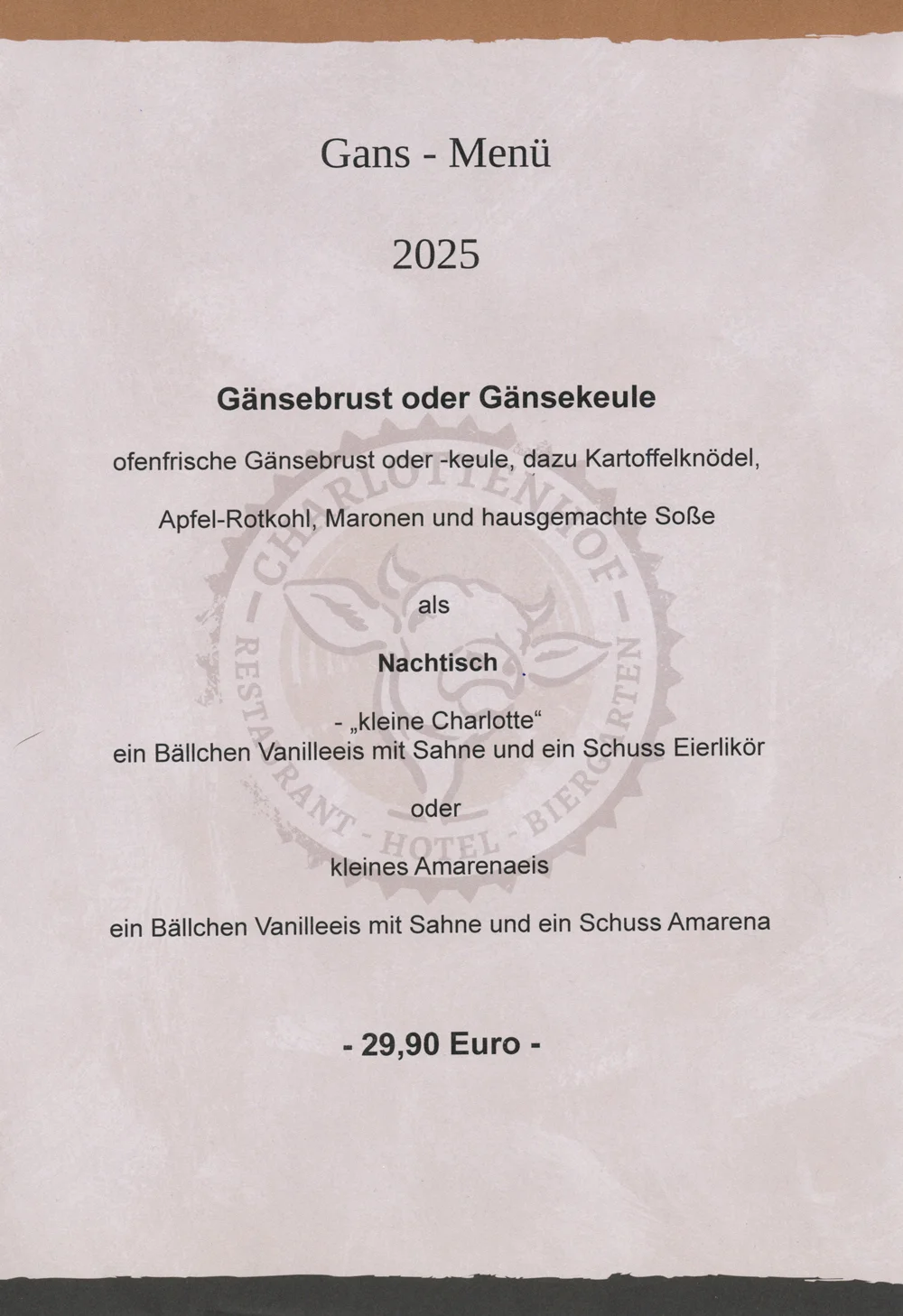 Gans - Menü

2025

Gänsebrust oder Gänsekeule

ofenfrische Gänsebrust oder -keule, dazu Kartoffelknödel,

Apfel-Rotkohl, Maronen und hausgemachte Soße

als

Nachtisch

- „kleine Charlotte“
ein Bällchen Vanilleeis mit Sahne und ein Schuss Eierlikör

oder

kleines Amarenaeis

ein Bällchen Vanilleeis mit Sahne und ein Schuss Amarena

- 29,90 Euro -

- CHARLOTTENHOF -
RESTAURANT - HOTEL - BIERGARTEN